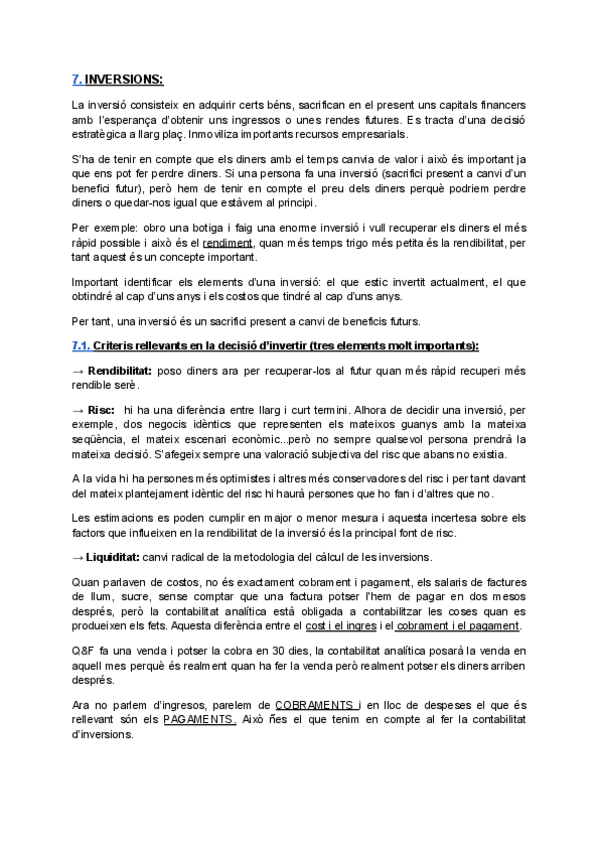 7. INVERSIONS:

La inversió consisteix en adquirir certs béns, sacrifican en el present uns capitals financers amb l'esperança d'obtenir uns ingressos o unes rendes futures. Es tracta d'una decisió estratègica a llarg plaç. Inmoviliza importants recursos empresarials.

S'ha de tenir en compte que els diners amb el temps canvia de valor i això és important ja que ens pot fer perdre diners. Si una persona fa una inversió (sacrifici present a canvi d'un benefici futur), però hem de tenir en compte el preu dels diners perquè podriem perdre diners o quedar-nos igual que estàvem al principi.

Per exemple: obro una botiga i faig una enorme inversió i vull recuperar els diners el més ràpid possible i això és el rendiment, quan més temps trigo més petita és la rendibilitat, per tant aquest és un concepte important.

Important identificar els elements d'una inversió: el que estic invertit actualment, el que obtindré al cap d'uns anys i els costos que tindré al cap d'uns anys.

Per tant, una inversió és un sacrifici present a canvi de beneficis futurs.

7.1. Criteris rellevants en la decisió d'invertir (tres elements molt importants):

→ Rendibilitat: poso diners ara per recuperar-los al futur quan més ràpid recuperi més rendible serè.

→ Risc: hi ha una diferència entre llarg i curt termini. Alhora de decidir una inversió, per exemple, dos negocis idèntics que representen els mateixos guanys amb la mateixa seqüència, el mateix escenari econòmic...però no sempre qualsevol persona prendrà la mateixa decisió. S'afegeix sempre una valoració subjectiva del risc que abans no existia.

A la vida hi ha persones més optimistes i altres més conservadores del risc i per tant davant del mateix plantejament idèntic del risc hi haurà persones que ho fan i d'altres que no.

Les estimacions es poden cumplir en major o menor mesura i aquesta incertesa sobre els factors que influeixen en la rendibilitat de la inversió és la principal font de risc.

→ Liquiditat: canvi radical de la metodologia del càlcul de les inversions.

Quan parlaven de costos, no és exactament cobrament i pagament, els salaris de factures de llum, sucre, sense comptar que una factura potser l'hem de pagar en dos mesos després, però la contabilitat analítica està obligada a contabilitzar les coses quan es produeixen els fets. Aquesta diferència entre el cost i el ingres i el cobrament i el pagament.

Q&F fa una venda i potser la cobra en 30 dies, la contabilitat analítica posarà la venda en aquell mes perquè és realment quan ha fer la venda però realment potser els diners arriben després.

Ara no parlem d'ingresos, parelem de COBRAMENTS i en lloc de despeses el que és rellevant són els PAGAMENTS. Això ñes el que tenim en compte al fer la contabilitat d'inversions.